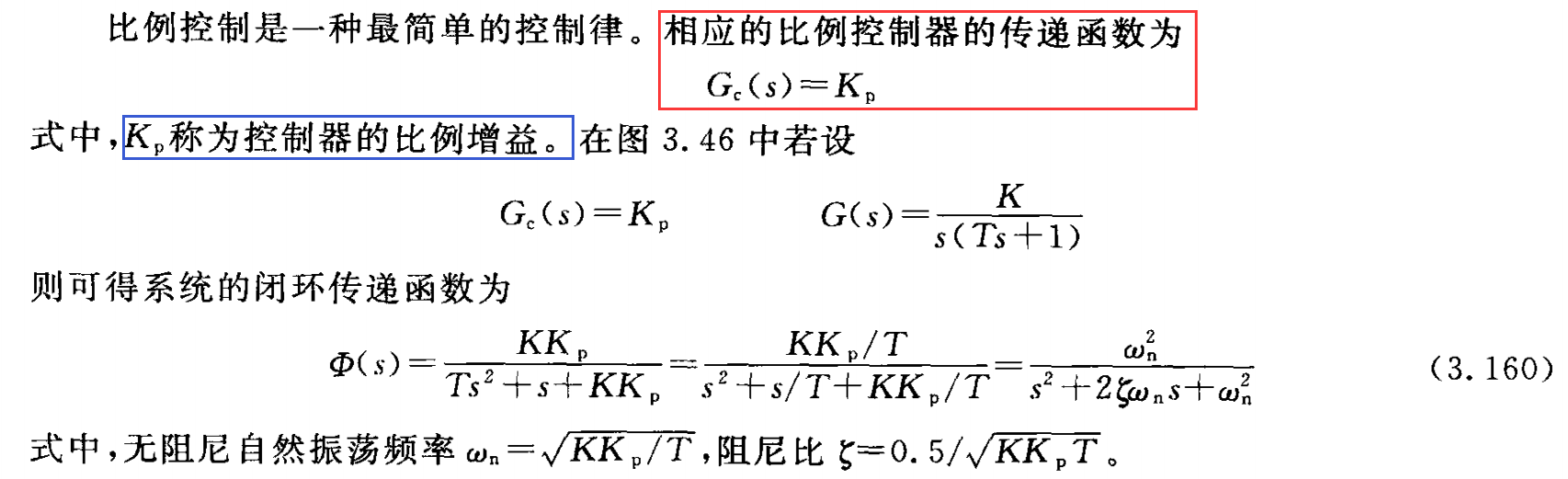 比例控制是一种最简单的控制律。相应的比例控制器的传递函数为

$G_c(s)=K_p$

式中，$K_p$称为控制器的比例增益。在图3.46中若设

$G_c(s)=K_p$ $G(s)=\frac{K}{s(Ts+1)}$

则可得系统的闭环传递函数为

$\Phi(s)=\frac{KK_p}{Ts^2+s+KK_p}=\frac{KK_p/T}{s^2+s/T+KK_p/T}=\frac{\omega_n^2}{s^2+2\zeta\omega_n s+\omega_n^2}$ (3.160)

式中，无阻尼自然振荡频率$\omega_n=\sqrt{KK_p/T}$，阻尼比$\zeta=0.5/\sqrt{KK_pT}$。